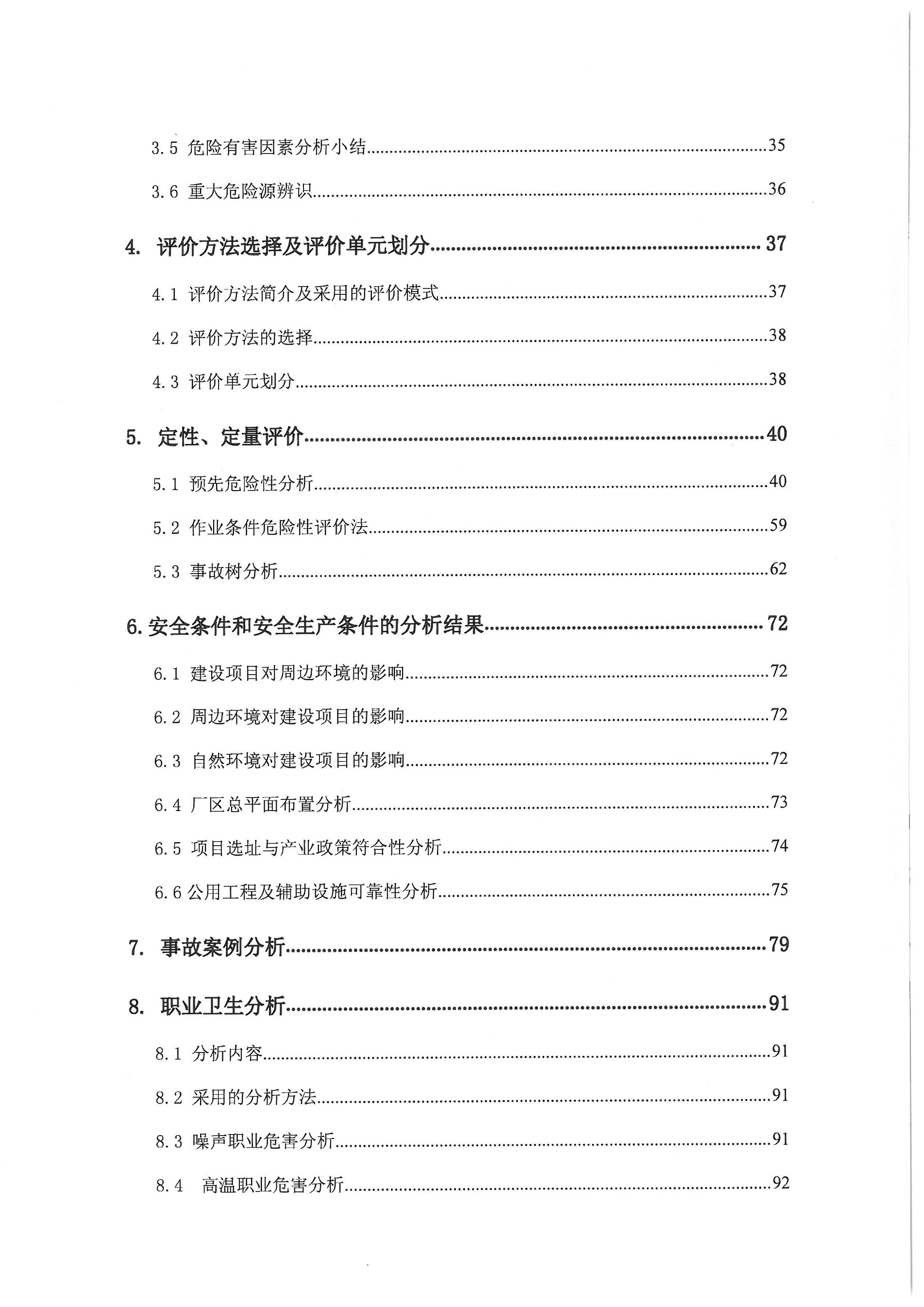 3.5 危险有害因素分析小结......35

3.6 重大危险源辨识......36

4. 评价方法选择及评价单元划分......37

4.1 评价方法简介及采用的评价模式......37

4.2 评价方法的选择......38

4.3 评价单元划分......38

5. 定性、定量评价......40

5.1 预先危险性分析......40

5.2 作业条件危险性评价法......59

5.3 事故树分析......62

6. 安全条件和安全生产条件的分析结果......72

6.1 建设项目对周边环境的影响......72

6.2 周边环境对建设项目的影响......72

6.3 自然环境对建设项目的影响......72

6.4 厂区总平面布置分析......73

6.5 项目选址与产业政策符合性分析......74

6.6 公用工程及辅助设施可靠性分析......75

7. 事故案例分析......79

8. 职业卫生分析......91

8.1 分析内容......91

8.2 采用的分析方法......91

8.3 噪声职业危害分析......91

8.4 高温职业危害分析......92